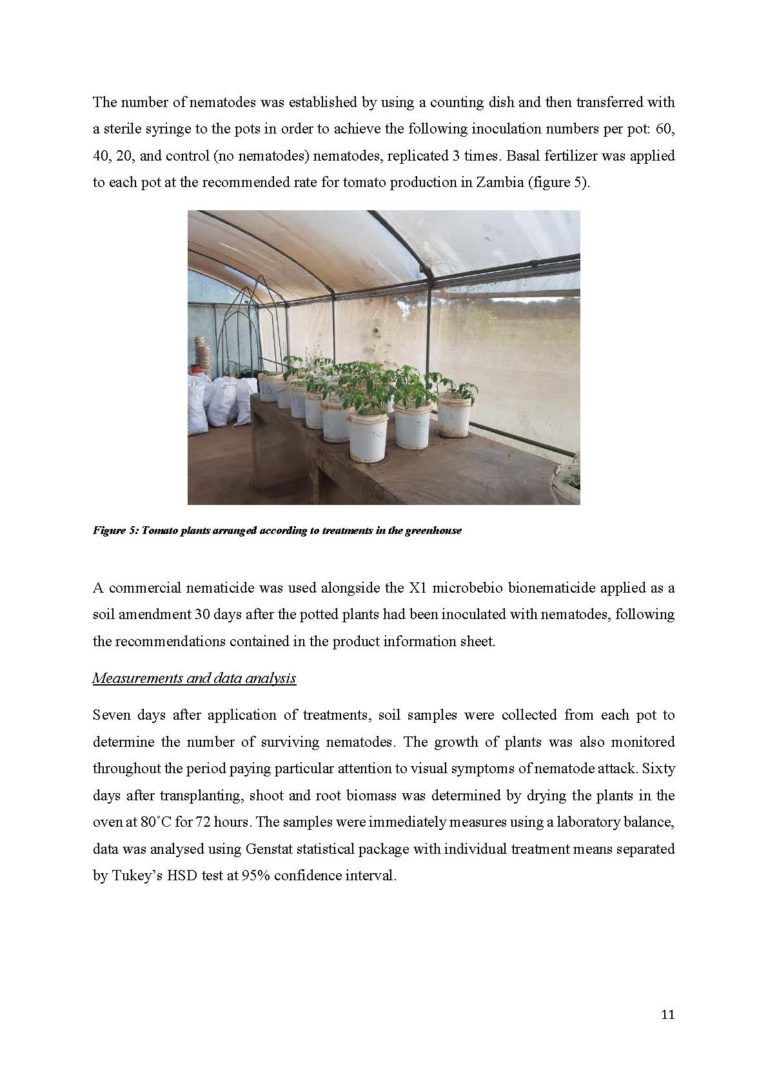 The number of nematodes was established by using a counting dish and then transferred with a sterile syringe to the pots in order to achieve the following inoculation numbers per pot: 60, 40, 20, and control (no nematodes) nematodes, replicated 3 times. Basal fertilizer was applied to each pot at the recommended rate for tomato production in Zambia (figure 5).

Figure 5: Tomato plants arranged according to treatments in the greenhouse

A commercial nematicide was used alongside the X1 microbebio bionematicide applied as a soil amendment 30 days after the potted plants had been inoculated with nematodes, following the recommendations contained in the product information sheet.

Measurements and data analysis

Seven days after application of treatments, soil samples were collected from each pot to determine the number of surviving nematodes. The growth of plants was also monitored throughout the period paying particular attention to visual symptoms of nematode attack. Sixty days after transplanting, shoot and root biomass was determined by drying the plants in the oven at 80˚C for 72 hours. The samples were immediately measures using a laboratory balance, data was analysed using Genstat statistical package with individual treatment means separated by Tukey's HSD test at 95% confidence interval.

11